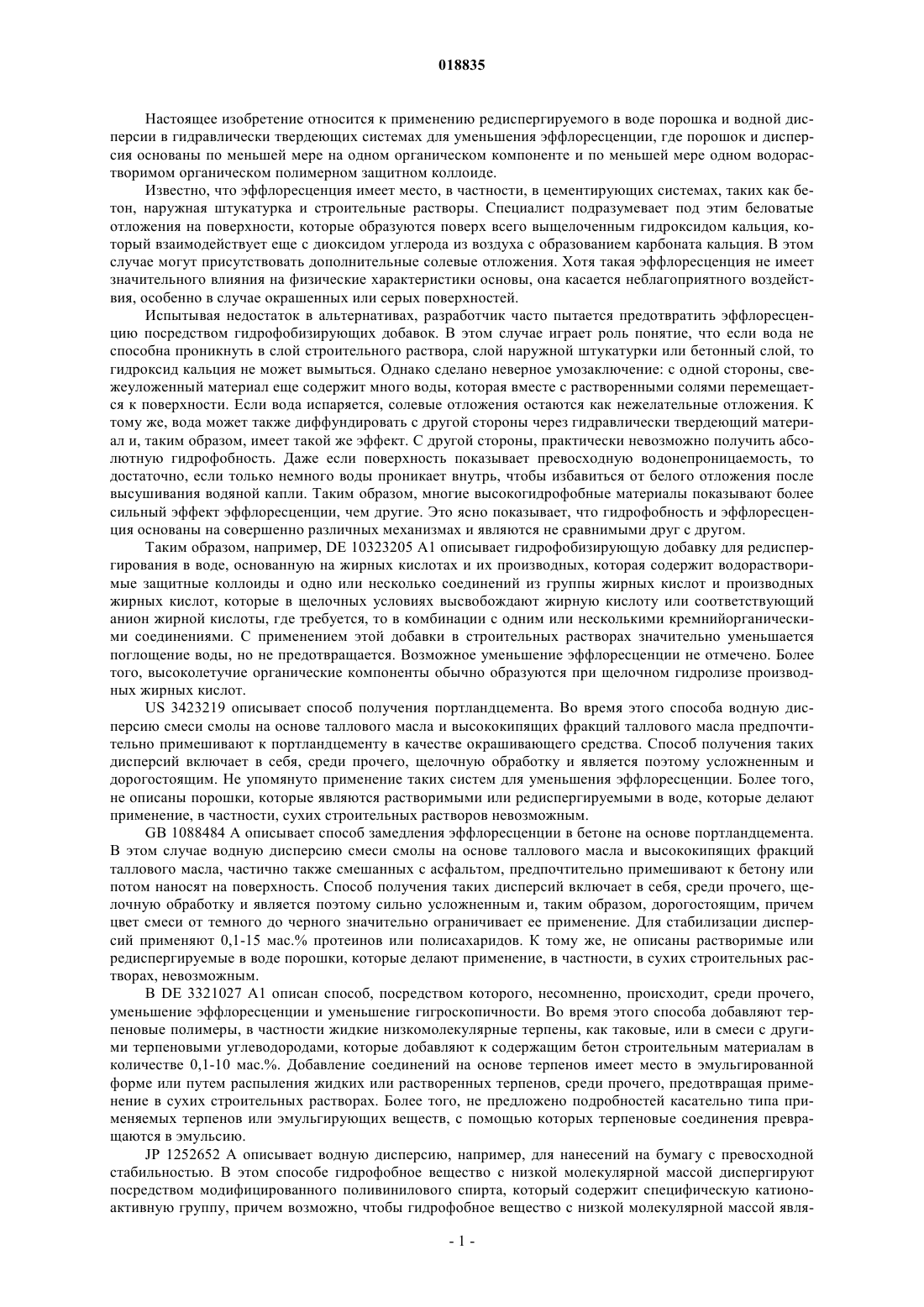 018835

Настоящее изобретение относится к применению редиспергируемого в воде порошка и водной дисперсии в гидравлически твердеющих системах для уменьшения эффлоресценции, где порошок и дисперсия основаны по меньшей мере на одном органическом компоненте и по меньшей мере одном водорастворимом органическом полимерном защитном коллоиде.

Известно, что эффлоресценция имеет место, в частности, в цементирующих системах, таких как бетон, наружная штукатурка и строительные растворы. Специалист подразумевает под этим беловатые отложения на поверхности, которые образуются поверх всего выщелоченным гидроксидом кальция, который взаимодействует еще с диоксидом углерода из воздуха с образованием карбоната кальция. В этом случае могут присутствовать дополнительные солевые отложения. Хотя такая эффлоресценция не имеет значительного влияния на физические характеристики основы, она касается неблагоприятного воздействия, особенно в случае окрашенных или серых поверхностей.

Испытывая недостаток в альтернативах, разработчик часто пытается предотвратить эффлоресценцию посредством гидрофобизирующих добавок. В этом случае играет роль понятие, что если вода не способна проникнуть в слой строительного раствора, слой наружной штукатурки или бетонный слой, то гидроксид кальция не может вымыться. Однако сделано неверное умозаключение: с одной стороны, свежеуложенный материал еще содержит много воды, которая вместе с растворенными солями перемещается к поверхности. Если вода испаряется, солевые отложения остаются как нежелательные отложения. К тому же, вода может также диффундировать с другой стороны через гидравлически твердеющий материал и, таким образом, имеет такой же эффект. С другой стороны, практически невозможно получить абсолютную гидрофобность. Даже если поверхность показывает превосходную водонепроницаемость, то достаточно, если только немного воды проникает внутрь, чтобы избавиться от белого отложения после высушивания водяной капли. Таким образом, многие высокогидрофобные материалы показывают более сильный эффект эффлоресценции, чем другие. Это ясно показывает, что гидрофобность и эффлоресценция основаны на совершенно различных механизмах и являются не сравнимыми друг с другом.

Таким образом, например, DE 10323205 A1 описывает гидрофобизирующую добавку для редиспергирования в воде, основанную на жирных кислотах и их производных, которая содержит водорастворимые защитные коллоиды и одно или несколько соединений из группы жирных кислот и производных жирных кислот, которые в щелочных условиях высвобождают жирную кислоту или соответствующий анион жирной кислоты, где требуется, то в комбинации с одним или несколькими кремнийорганическими соединениями. С применением этой добавки в строительных растворах значительно уменьшается поглощение воды, но не предотвращается. Возможное уменьшение эффлоресценции не отмечено. Более того, высоколетучие органические компоненты обычно образуются при щелочном гидролизе производных жирных кислот.

US 3423219 описывает способ получения портландцемента. Во время этого способа водную дисперсию смеси смолы на основе таллового масла и высококипящих фракций таллового масла предпочтительно примешивают к портландцементу в качестве окрашивающего средства. Способ получения таких дисперсий включает в себя, среди прочего, щелочную обработку и является поэтому усложненным и дорогостоящим. Не упомянуто применение таких систем для уменьшения эффлоресценции. Более того, не описаны порошки, которые являются растворимыми или редиспергируемыми в воде, которые делают применение, в частности, сухих строительных растворов невозможным.

GB 1088484 A описывает способ замедления эффлоресценции в бетоне на основе портландцемента. В этом случае водную дисперсию смеси смолы на основе таллового масла и высококипящих фракций таллового масла, частично также смешанных с асфальтом, предпочтительно примешивают к бетону или потом наносят на поверхность. Способ получения таких дисперсий включает в себя, среди прочего, щелочную обработку и является поэтому сильно усложненным и, таким образом, дорогостоящим, причем цвет смеси от темного до черного значительно ограничивает ее применение. Для стабилизации дисперсий применяют 0,1-15 мас.% протеинов или полисахаридов. К тому же, не описаны растворимые или редиспергируемые в воде порошки, которые делают применение, в частности, в сухих строительных растворах, невозможным.

В DE 3321027 A1 описан способ, посредством которого, несомненно, происходит, среди прочего, уменьшение эффлоресценции и уменьшение гигроскопичности. Во время этого способа добавляют терпеновые полимеры, в частности жидкие низкомолекулярные терпены, как таковые, или в смеси с другими терпеновыми углеводородами, которые добавляют к содержащим бетон строительным материалам в количестве 0,1-10 мас.%. Добавление соединений на основе терпенов имеет место в эмульгированной форме или путем распыления жидких или растворенных терпенов, среди прочего, предотвращая применение в сухих строительных растворах. Более того, не предложено подробностей касательно типа применяемых терпенов или эмульгирующих веществ, с помощью которых терпеновые соединения превращаются в эмульсию.

JP 1252652 A описывает водную дисперсию, например, для нанесений на бумагу с превосходной стабильностью. В этом способе гидрофобное вещество с низкой молекулярной массой диспергируют посредством модифицированного поливинилового спирта, который содержит специфическую катионоактивную группу, причем возможно, чтобы гидрофобное вещество с низкой молекулярной массой явля-

- 1 -